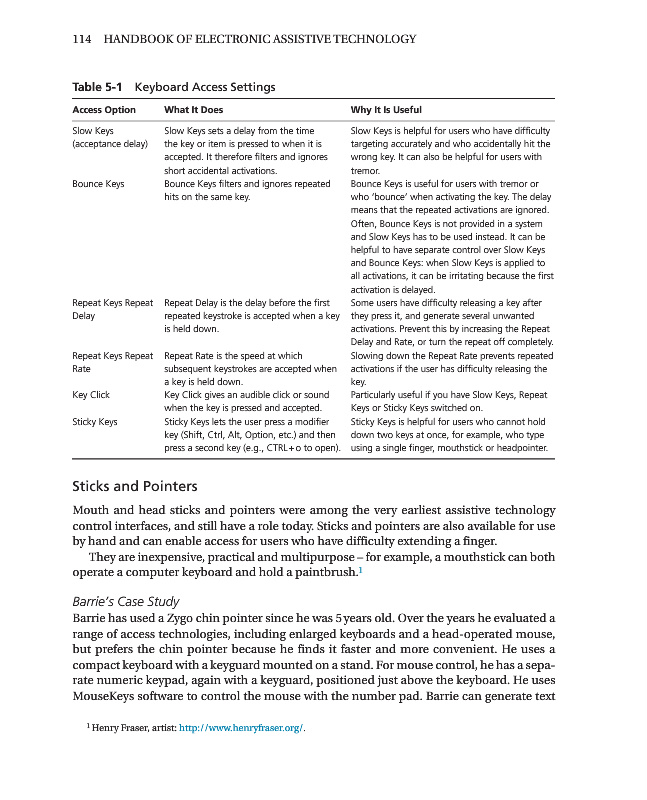 114 HANDBOOK OF ELECTRONIC ASSISTIVE TECHNOLOGY

Table 5-1 Keyboard Access Settings

| Access Option | What It Does | Why It Is Useful |
|---|---|---|
| Slow Keys (acceptance delay) | Slow Keys sets a delay from the time the key or item is pressed to when it is accepted. It therefore filters and ignores short accidental activations. | Slow Keys is helpful for users who have difficulty targeting accurately and who accidentally hit the wrong key. It can also be helpful for users with tremor. |
| Bounce Keys | Bounce Keys filters and ignores repeated hits on the same key. | Bounce Keys is useful for users with tremor or who 'bounce' when activating the key. The delay means that the repeated activations are ignored. Often, Bounce Keys is not provided in a system and Slow Keys has to be used instead. It can be helpful to have separate control over Slow Keys and Bounce Keys: when Slow Keys is applied to all activations, it can be irritating because the first activation is delayed. |
| Repeat Keys Repeat Delay | Repeat Delay is the delay before the first repeated keystroke is accepted when a key is held down. | Some users have difficulty releasing a key after they press it, and generate several unwanted activations. Prevent this by increasing the Repeat Delay and Rate, or turn the repeat off completely. |
| Repeat Keys Repeat Rate | Repeat Rate is the speed at which subsequent keystrokes are accepted when a key is held down. | Slowing down the Repeat Rate prevents repeated activations if the user has difficulty releasing the key. |
| Key Click | Key Click gives an audible click or sound when the key is pressed and accepted. | Particularly useful if you have Slow Keys, Repeat Keys or Sticky Keys switched on. |
| Sticky Keys | Sticky Keys lets the user press a modifier key (Shift, Ctrl, Alt, Option, etc.) and then press a second key (e.g., CTRL+o to open). | Sticky Keys is helpful for users who cannot hold down two keys at once, for example, who type using a single finger, mouthstick or headpointer. |

Sticks and Pointers

Mouth and head sticks and pointers were among the very earliest assistive technology control interfaces, and still have a role today. Sticks and pointers are also available for use by hand and can enable access for users who have difficulty extending a finger.

They are inexpensive, practical and multipurpose – for example, a mouthstick can both operate a computer keyboard and hold a paintbrush.$^1$

Barrie's Case Study

Barrie has used a Zygo chin pointer since he was 5 years old. Over the years he evaluated a range of access technologies, including enlarged keyboards and a head-operated mouse, but prefers the chin pointer because he finds it faster and more convenient. He uses a compact keyboard with a keyguard mounted on a stand. For mouse control, he has a separate numeric keypad, again with a keyguard, positioned just above the keyboard. He uses MouseKeys software to control the mouse with the number pad. Barrie can generate text

$^1$ Henry Fraser, artist: http://www.henryfraser.org/.